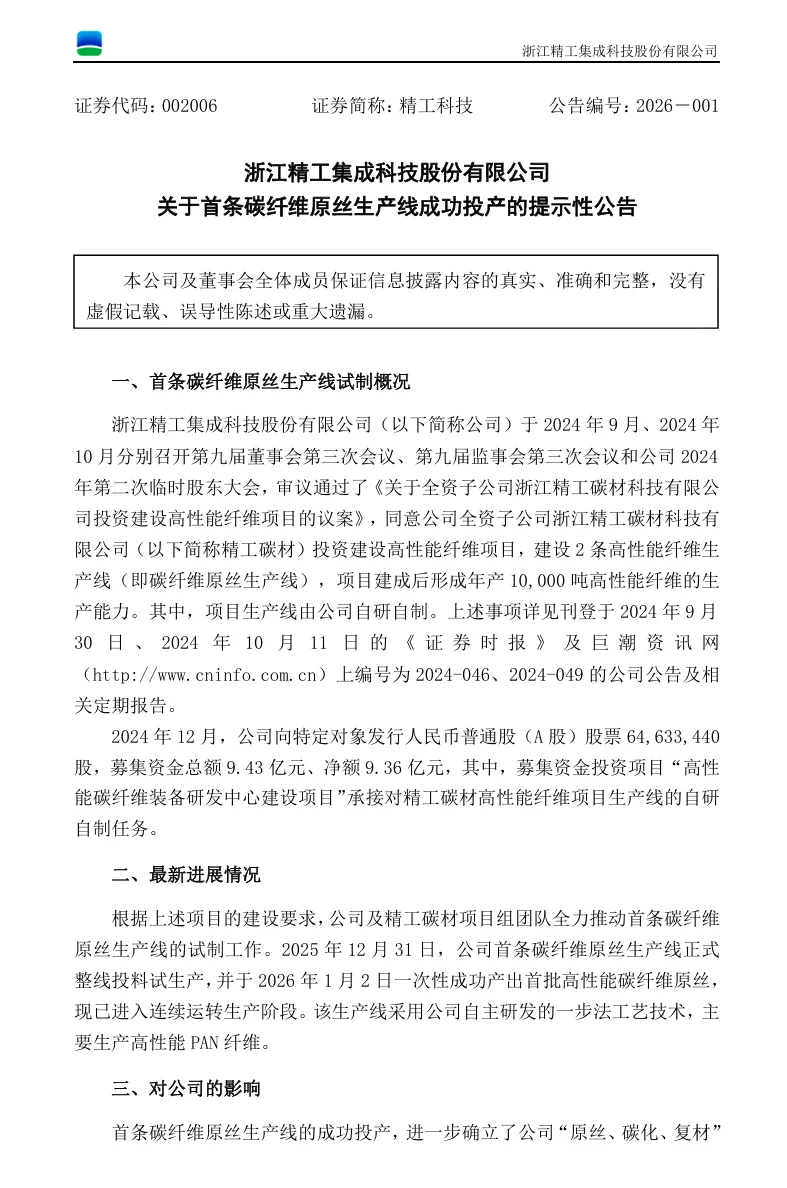 浙江精工集成科技股份有限公司

证券代码：002006　　　　证券简称：精工科技　　　　公告编号：2026－001

浙江精工集成科技股份有限公司
关于首条碳纤维原丝生产线成功投产的提示性公告

本公司及董事会全体成员保证信息披露内容的真实、准确和完整，没有虚假记载、误导性陈述或重大遗漏。

一、首条碳纤维原丝生产线试制概况

浙江精工集成科技股份有限公司（以下简称公司）于 2024 年 9 月、2024 年 10 月分别召开第九届董事会第三次会议、第九届监事会第三次会议和公司 2024 年第二次临时股东大会，审议通过了《关于全资子公司浙江精工碳材科技有限公司投资建设高性能纤维项目的议案》，同意公司全资子公司浙江精工碳材科技有限公司（以下简称精工碳材）投资建设高性能纤维项目，建设 2 条高性能纤维生产线（即碳纤维原丝生产线），项目建成后形成年产 10,000 吨高性能纤维的生产能力。其中，项目生产线由公司自研自制。上述事项详见刊登于 2024 年 9 月 30 日、2024 年 10 月 11 日的《证券时报》及巨潮资讯网（http://www.cninfo.com.cn）上编号为 2024-046、2024-049 的公司公告及相关定期报告。

2024 年 12 月，公司向特定对象发行人民币普通股（A 股）股票 64,633,440 股，募集资金总额 9.43 亿元、净额 9.36 亿元，其中，募集资金投资项目“高性能碳纤维装备研发中心建设项目”承接对精工碳材高性能纤维项目生产线的自研自制任务。

二、最新进展情况

根据上述项目的建设要求，公司及精工碳材项目组团队全力推动首条碳纤维原丝生产线的试制工作。2025 年 12 月 31 日，公司首条碳纤维原丝生产线正式整线投料试生产，并于 2026 年 1 月 2 日一次性成功产出首批高性能碳纤维原丝，现已进入连续运转生产阶段。该生产线采用公司自主研发的一步法工艺技术，主要生产高性能 PAN 纤维。

三、对公司的影响

首条碳纤维原丝生产线的成功投产，进一步确立了公司“原丝、碳化、复材”